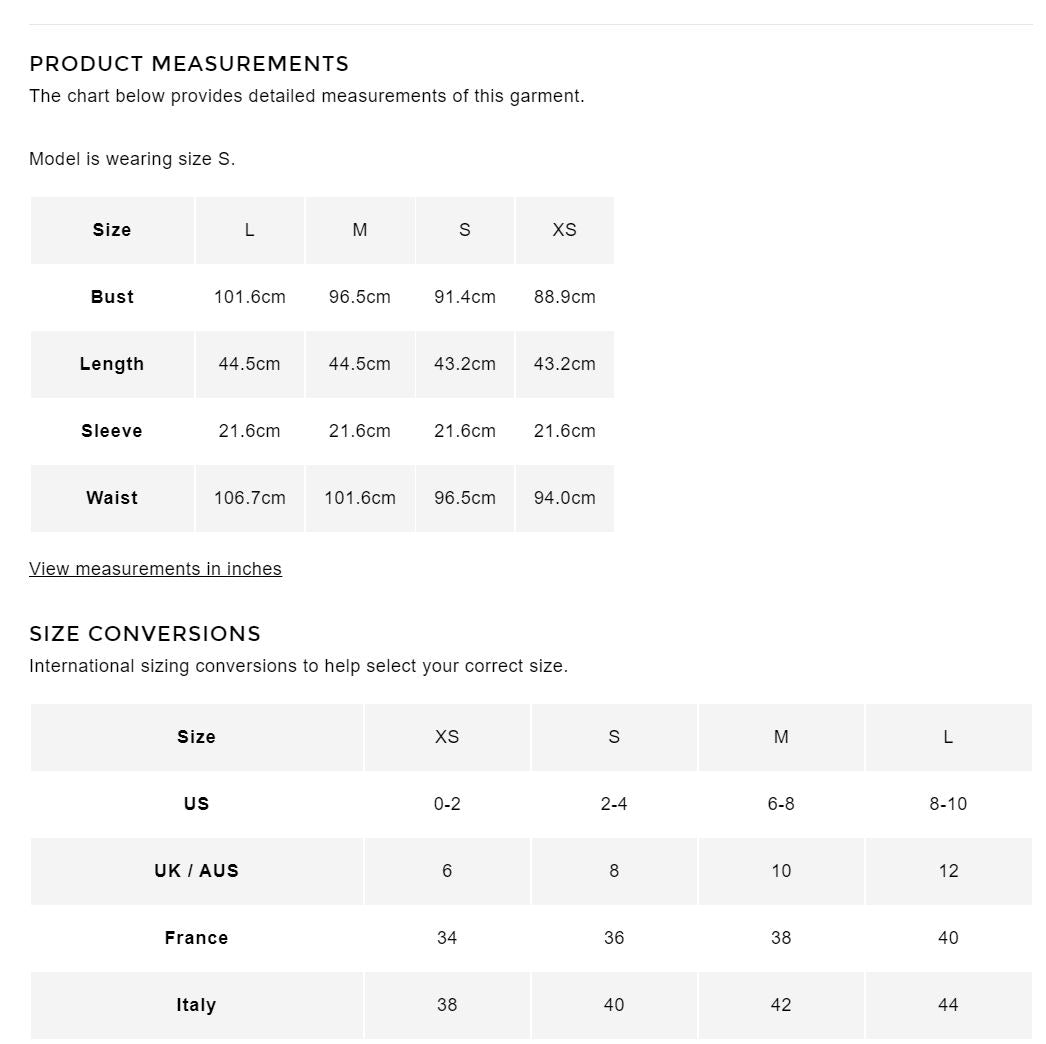 PRODUCT MEASUREMENTS
The chart below provides detailed measurements of this garment.

Model is wearing size S.

| Size | L | M | S | XS |
|---|---|---|---|---|
| Bust | 101.6cm | 96.5cm | 91.4cm | 88.9cm |
| Length | 44.5cm | 44.5cm | 43.2cm | 43.2cm |
| Sleeve | 21.6cm | 21.6cm | 21.6cm | 21.6cm |
| Waist | 106.7cm | 101.6cm | 96.5cm | 94.0cm |

View measurements in inches

SIZE CONVERSIONS
International sizing conversions to help select your correct size.

| Size | XS | S | M | L |
|---|---|---|---|---|
| US | 0-2 | 2-4 | 6-8 | 8-10 |
| UK / AUS | 6 | 8 | 10 | 12 |
| France | 34 | 36 | 38 | 40 |
| Italy | 38 | 40 | 42 | 44 |